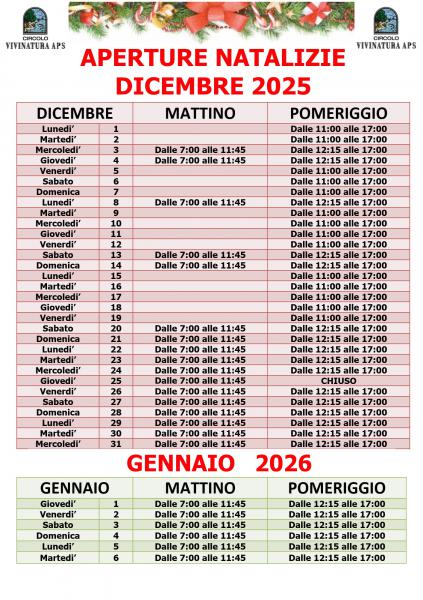 CIRCOLO VIVINATURA APS

CIRCOLO VIVINATURA APS

APERTURE NATALIZIE
DICEMBRE 2025

| DICEMBRE | | MATTINO | POMERIGGIO |
|---|---|---|---|
| Lunedi' | 1 | | Dalle 11:00 alle 17:00 |
| Martedi' | 2 | | Dalle 11:00 alle 17:00 |
| Mercoledi' | 3 | Dalle 7:00 alle 11:45 | Dalle 12:15 alle 17:00 |
| Giovedi' | 4 | Dalle 7:00 alle 11:45 | Dalle 12:15 alle 17:00 |
| Venerdi' | 5 | | Dalle 11:00 alle 17:00 |
| Sabato | 6 | | Dalle 11:00 alle 17:00 |
| Domenica | 7 | | Dalle 11:00 alle 17:00 |
| Lunedi' | 8 | Dalle 7:00 alle 11:45 | Dalle 12:15 alle 17:00 |
| Martedi' | 9 | | Dalle 11:00 alle 17:00 |
| Mercoledi' | 10 | | Dalle 11:00 alle 17:00 |
| Giovedi' | 11 | | Dalle 11:00 alle 17:00 |
| Venerdi' | 12 | | Dalle 11:00 alle 17:00 |
| Sabato | 13 | Dalle 7:00 alle 11:45 | Dalle 12:15 alle 17:00 |
| Domenica | 14 | Dalle 7:00 alle 11:45 | Dalle 12:15 alle 17:00 |
| Lunedi' | 15 | | Dalle 11:00 alle 17:00 |
| Martedi' | 16 | | Dalle 11:00 alle 17:00 |
| Mercoledi' | 17 | | Dalle 11:00 alle 17:00 |
| Giovedi' | 18 | | Dalle 11:00 alle 17:00 |
| Venerdi' | 19 | | Dalle 11:00 alle 17:00 |
| Sabato | 20 | Dalle 7:00 alle 11:45 | Dalle 12:15 alle 17:00 |
| Domenica | 21 | Dalle 7:00 alle 11:45 | Dalle 12:15 alle 17:00 |
| Lunedi' | 22 | Dalle 7:00 alle 11:45 | Dalle 12:15 alle 17:00 |
| Martedi' | 23 | Dalle 7:00 alle 11:45 | Dalle 12:15 alle 17:00 |
| Mercoledi' | 24 | Dalle 7:00 alle 11:45 | Dalle 12:15 alle 17:00 |
| Giovedi' | 25 | Dalle 7:00 alle 11:45 | CHIUSO |
| Venerdi' | 26 | Dalle 7:00 alle 11:45 | Dalle 12:15 alle 17:00 |
| Sabato | 27 | Dalle 7:00 alle 11:45 | Dalle 12:15 alle 17:00 |
| Domenica | 28 | Dalle 7:00 alle 11:45 | Dalle 12:15 alle 17:00 |
| Lunedi' | 29 | Dalle 7:00 alle 11:45 | Dalle 12:15 alle 17:00 |
| Martedi' | 30 | Dalle 7:00 alle 11:45 | Dalle 12:15 alle 17:00 |
| Mercoledi' | 31 | Dalle 7:00 alle 11:45 | Dalle 12:15 alle 17:00 |

GENNAIO 2026

| GENNAIO | | MATTINO | POMERIGGIO |
|---|---|---|---|
| Giovedi' | 1 | Dalle 7:00 alle 11:45 | Dalle 12:15 alle 17:00 |
| Venerdi' | 2 | Dalle 7:00 alle 11:45 | Dalle 12:15 alle 17:00 |
| Sabato | 3 | Dalle 7:00 alle 11:45 | Dalle 12:15 alle 17:00 |
| Domenica | 4 | Dalle 7:00 alle 11:45 | Dalle 12:15 alle 17:00 |
| Lunedi' | 5 | Dalle 7:00 alle 11:45 | Dalle 12:15 alle 17:00 |
| Martedi' | 6 | Dalle 7:00 alle 11:45 | Dalle 12:15 alle 17:00 |